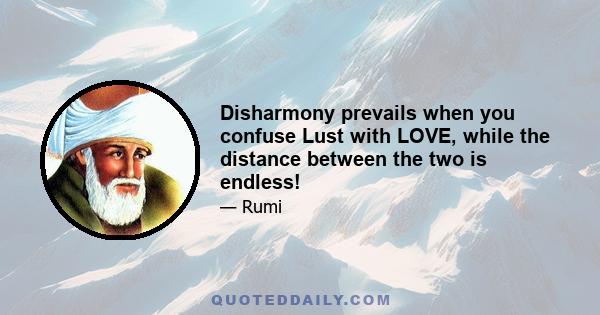 Disharmony prevails when you confuse Lust with LOVE, while the distance between the two is endless!

— Rumi

QUOTEDDAILY.COM